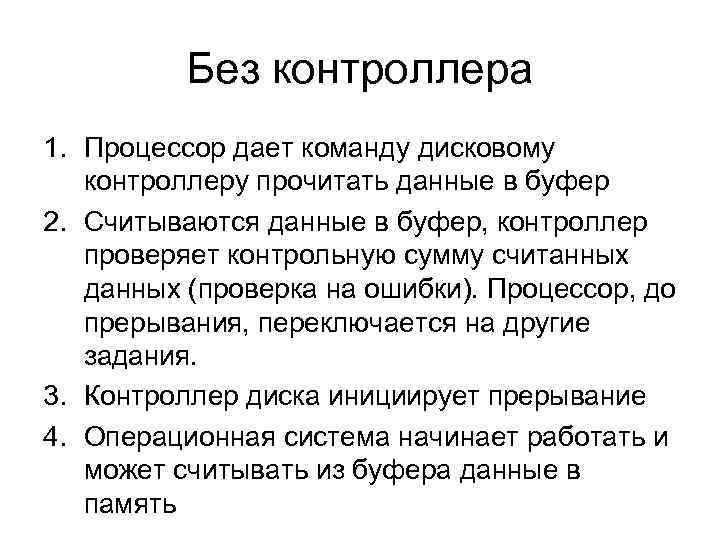 Без контроллера

1. Процессор дает команду дисковому контроллеру прочитать данные в буфер
2. Считываются данные в буфер, контроллер проверяет контрольную сумму считанных данных (проверка на ошибки). Процессор, до прерывания, переключается на другие задания.
3. Контроллер диска инициирует прерывание
4. Операционная система начинает работать и может считывать из буфера данные в память